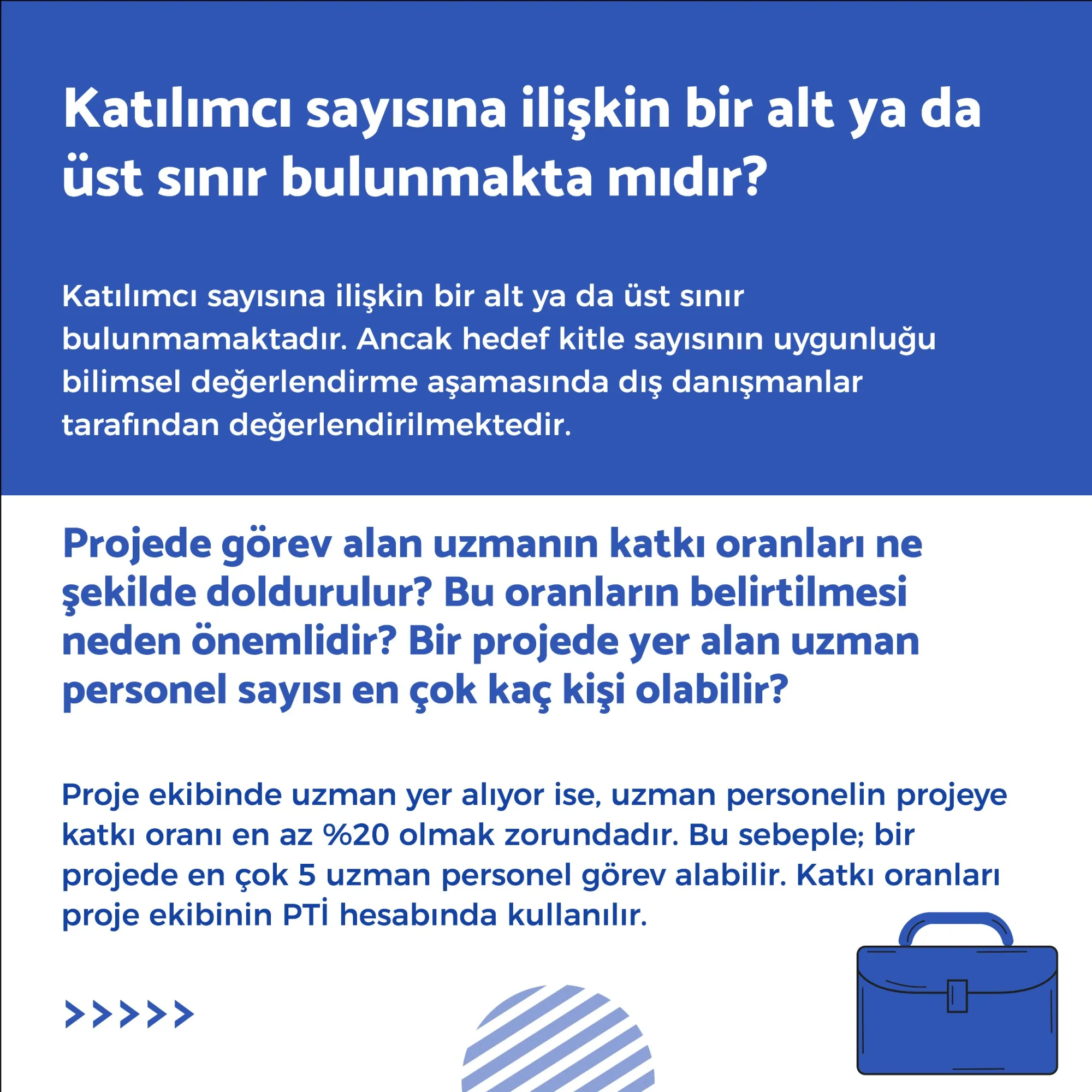 Katılımcı sayısına ilişkin bir alt ya da üst sınır bulunmakta mıdır?

Katılımcı sayısına ilişkin bir alt ya da üst sınır bulunmamaktadır. Ancak hedef kitle sayısının uygunluğu bilimsel değerlendirme aşamasında dış danışmanlar tarafından değerlendirilmektedir.

Projede görev alan uzmanın katkı oranları ne şekilde doldurulur? Bu oranların belirtilmesi neden önemlidir? Bir projede yer alan uzman personel sayısı en çok kaç kişi olabilir?

Proje ekibinde uzman yer alıyor ise, uzman personelin projeye katkı oranı en az %20 olmak zorundadır. Bu sebeple; bir projede en çok 5 uzman personel görev alabilir. Katkı oranları proje ekibinin PTİ hesabında kullanılır.

>>>>>